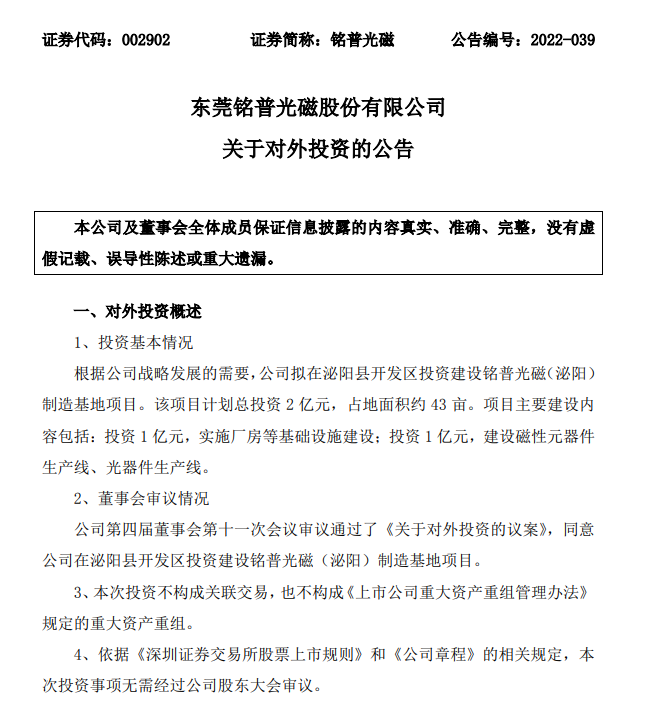 证券代码：002902　　证券简称：铭普光磁　　公告编号：2022-039

东莞铭普光磁股份有限公司

关于对外投资的公告

本公司及董事会全体成员保证信息披露的内容真实、准确、完整，没有虚假记载、误导性陈述或重大遗漏。

一、对外投资概述

1、投资基本情况

根据公司战略发展的需要，公司拟在泌阳县开发区投资建设铭普光磁（泌阳）制造基地项目。该项目计划总投资 2 亿元，占地面积约 43 亩。项目主要建设内容包括：投资 1 亿元，实施厂房等基础设施建设；投资 1 亿元，建设磁性元器件生产线、光器件生产线。

2、董事会审议情况

公司第四届董事会第十一次会议审议通过了《关于对外投资的议案》，同意公司在泌阳县开发区投资建设铭普光磁（泌阳）制造基地项目。

3、本次投资不构成关联交易，也不构成《上市公司重大资产重组管理办法》规定的重大资产重组。

4、依据《深圳证券交易所股票上市规则》和《公司章程》的相关规定，本次投资事项无需经过公司股东大会审议。